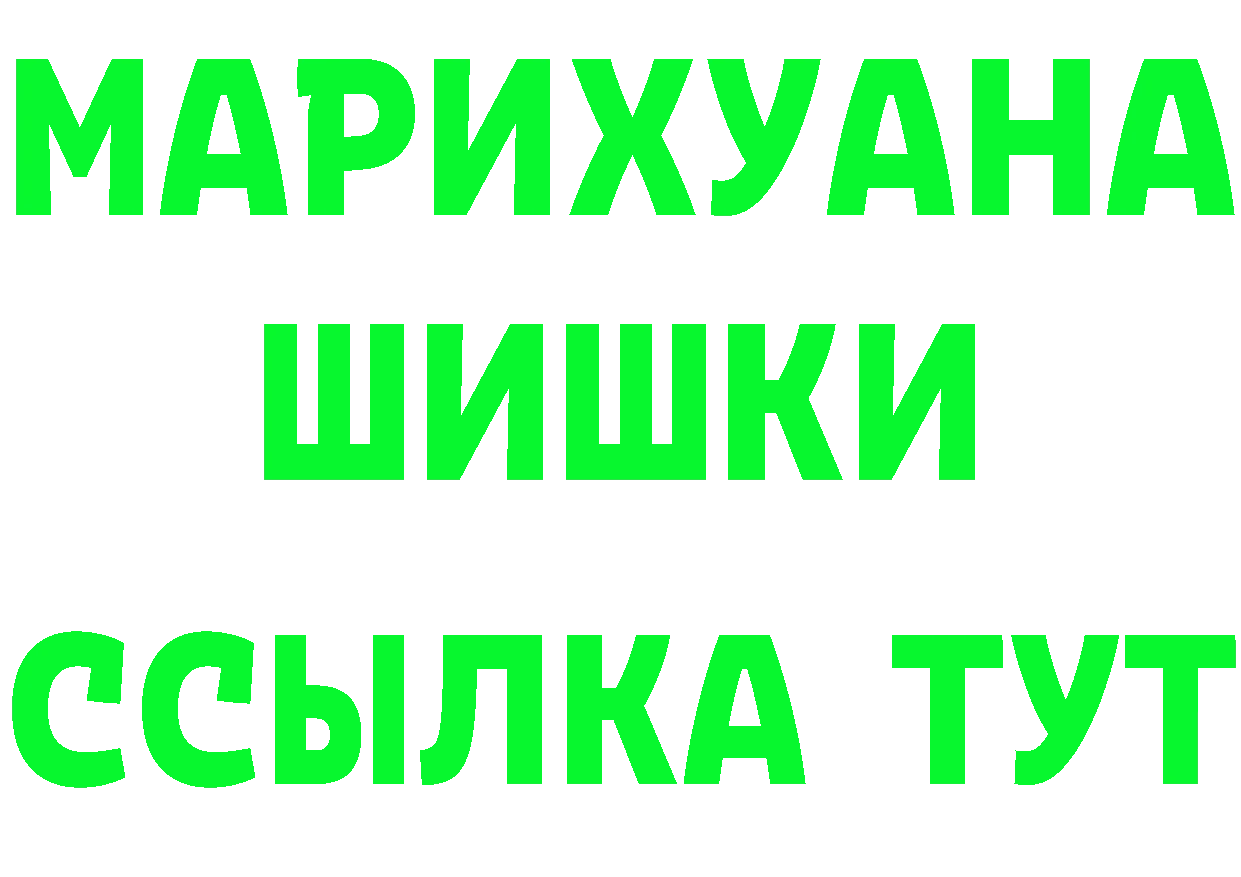 МАРИХУАНА
ШИШКИ
ССЫЛКА ТУТ